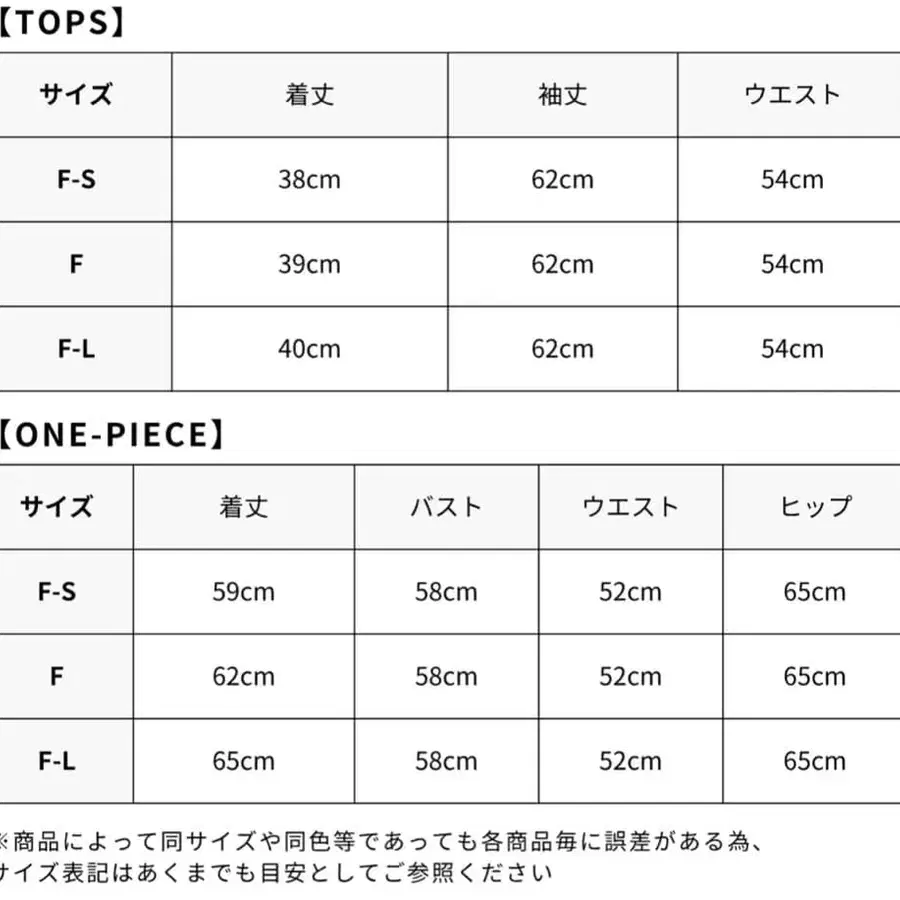 【TOPS】

| サイズ | 着丈 | 袖丈 | ウエスト |
|---|---|---|---|
| F-S | 38cm | 62cm | 54cm |
| F | 39cm | 62cm | 54cm |
| F-L | 40cm | 62cm | 54cm |

【ONE-PIECE】

| サイズ | 着丈 | バスト | ウエスト | ヒップ |
|---|---|---|---|---|
| F-S | 59cm | 58cm | 52cm | 65cm |
| F | 62cm | 58cm | 52cm | 65cm |
| F-L | 65cm | 58cm | 52cm | 65cm |

※商品によって同サイズや同色等であっても各商品毎に誤差がある為、サイズ表記はあくまでも目安としてご参照ください